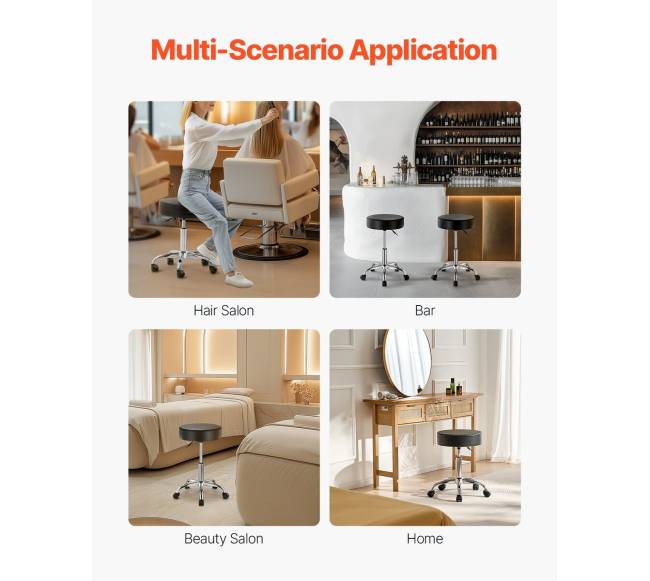 Multi-Scenario Application

Hair Salon

Bar

Beauty Salon

Home